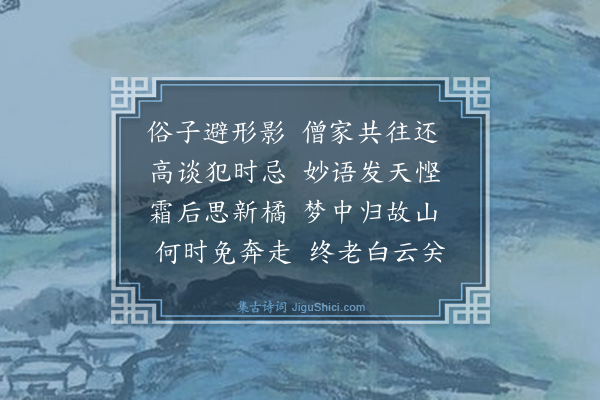 俗子避形影 僧家共往还
高谈犯时忌 妙语发天悭
霜后思新橘 梦中归故山
何时免奔走 终老白云关

集古诗词 JiguShici.com